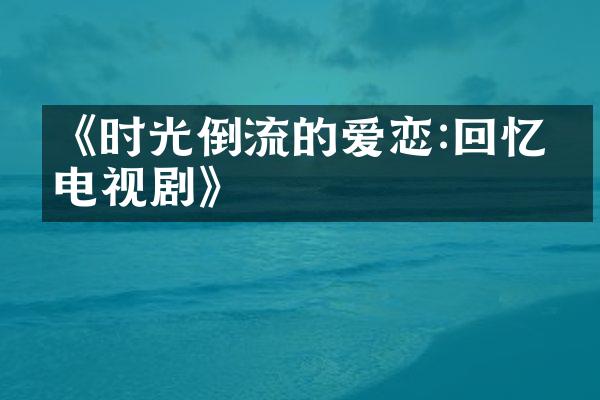 《时光倒流的爱恋:回忆电视剧》